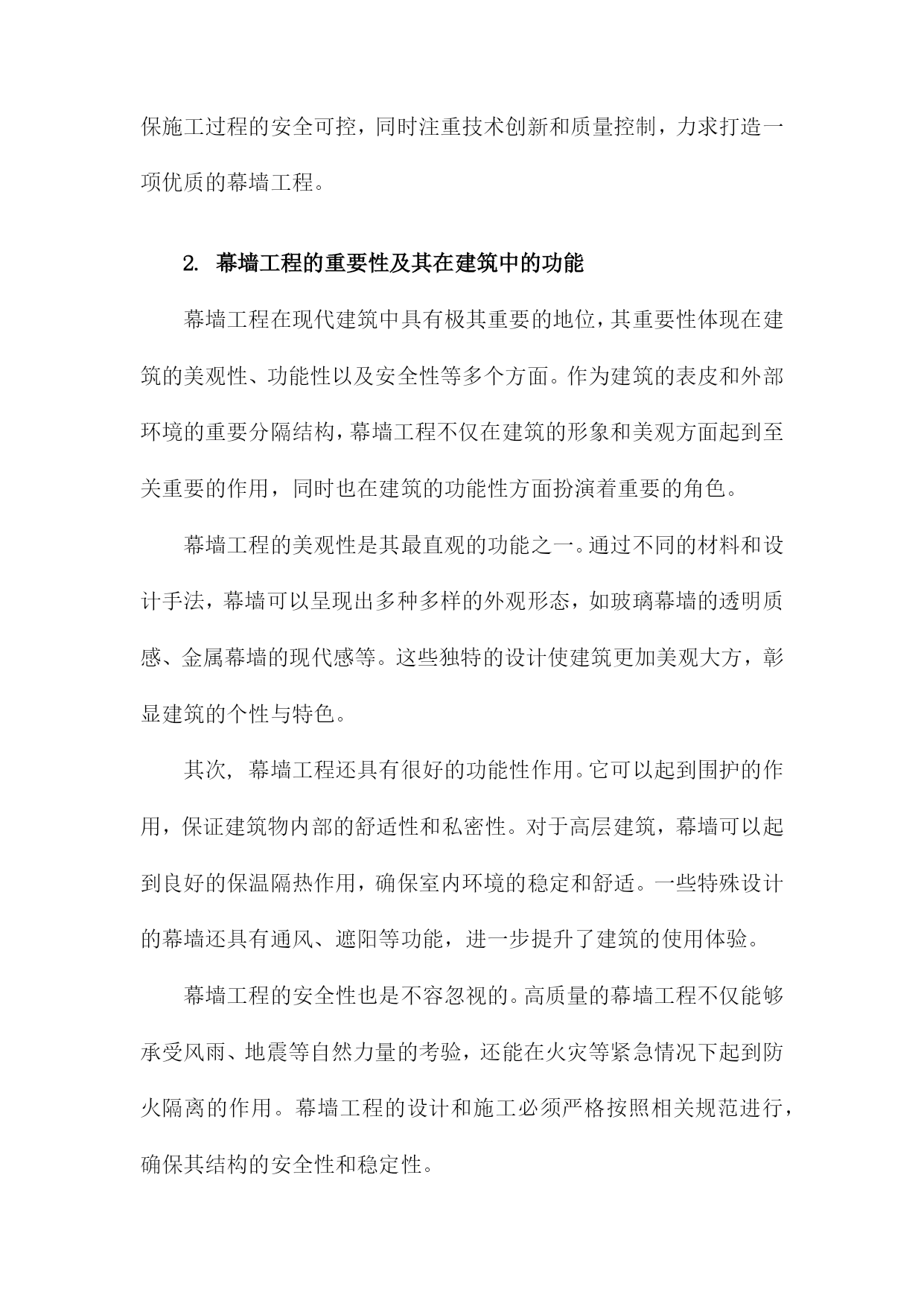 保施工过程的安全可控，同时注重技术创新和质量控制，力求打造一项优质的幕墙工程。

2. 幕墙工程的重要性及其在建筑中的功能

幕墙工程在现代建筑中具有极其重要的地位，其重要性体现在建筑的美观性、功能性以及安全性等多个方面。作为建筑的表皮和外部环境的重要分隔结构，幕墙工程不仅在建筑的形象和美观方面起到至关重要的作用，同时也在建筑的功能性方面扮演着重要的角色。

幕墙工程的美观性是其最直观的功能之一。通过不同的材料和设计手法，幕墙可以呈现出多种多样的外观形态，如玻璃幕墙的透明质感、金属幕墙的现代感等。这些独特的设计使建筑更加美观大方，彰显建筑的个性与特色。

其次，幕墙工程还具有很好的功能性作用。它可以起到围护的作用，保证建筑物内部的舒适性和私密性。对于高层建筑，幕墙可以起到良好的保温隔热作用，确保室内环境的稳定和舒适。一些特殊设计的幕墙还具有通风、遮阳等功能，进一步提升了建筑的使用体验。

幕墙工程的安全性也是不容忽视的。高质量的幕墙工程不仅能够承受风雨、地震等自然力量的考验，还能在火灾等紧急情况下起到防火隔离的作用。幕墙工程的设计和施工必须严格按照相关规范进行，确保其结构的安全性和稳定性。